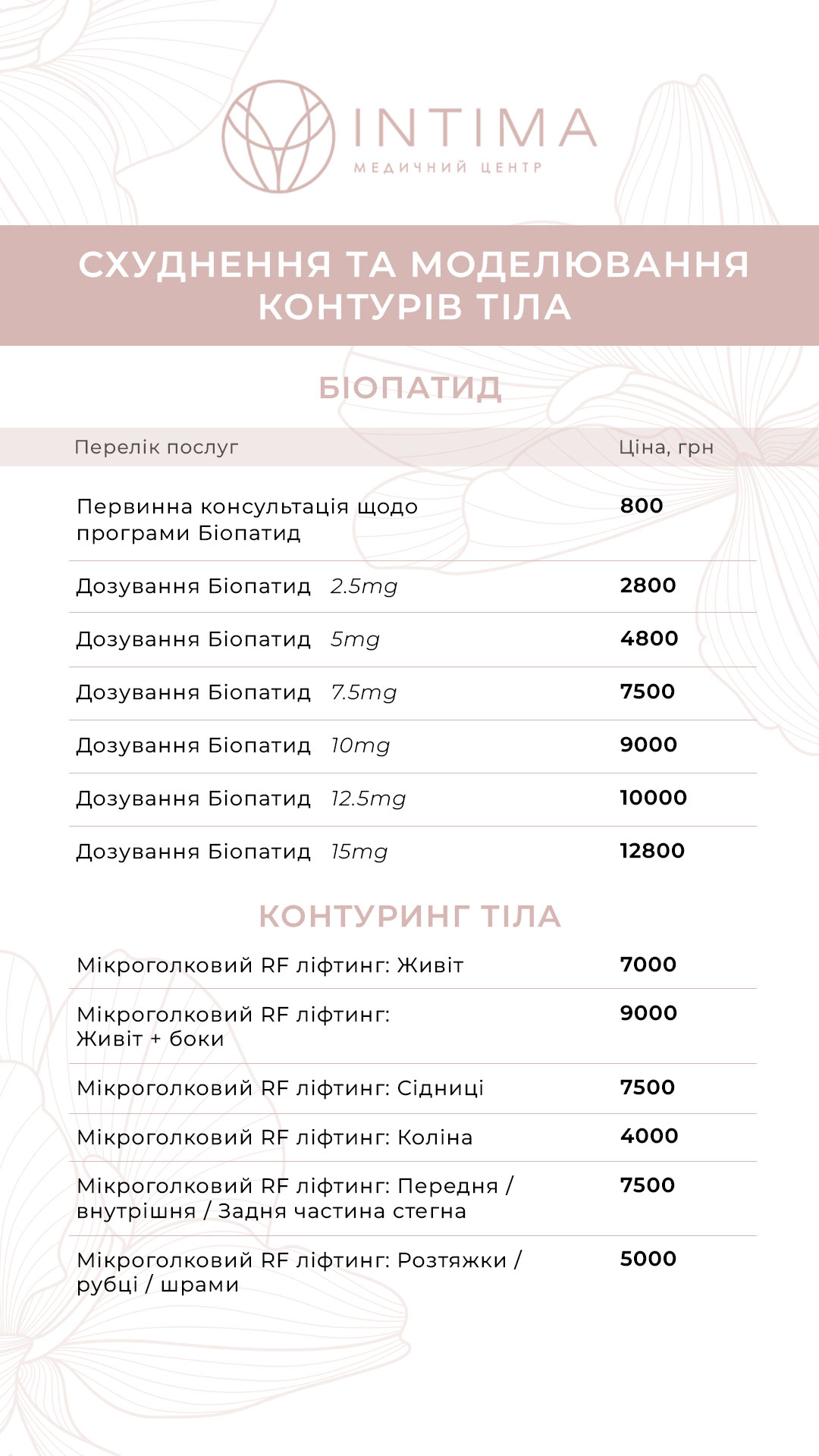 INTIMA
МЕДИЧНИЙ ЦЕНТР

СХУДНЕННЯ ТА МОДЕЛЮВАННЯ КОНТУРІВ ТІЛА

БІОПАТИД

| Перелік послуг | Ціна, грн |
|---|---|
| Первинна консультація щодо програми Біопатид | 800 |
| Дозування Біопатид 2.5mg | 2800 |
| Дозування Біопатид 5mg | 4800 |
| Дозування Біопатид 7.5mg | 7500 |
| Дозування Біопатид 10mg | 9000 |
| Дозування Біопатид 12.5mg | 10000 |
| Дозування Біопатид 15mg | 12800 |

КОНТУРИНГ ТІЛА

| | |
|---|---|
| Мікроголковий RF ліфтинг: Живіт | 7000 |
| Мікроголковий RF ліфтинг: Живіт + боки | 9000 |
| Мікроголковий RF ліфтинг: Сідниці | 7500 |
| Мікроголковий RF ліфтинг: Коліна | 4000 |
| Мікроголковий RF ліфтинг: Передня / внутрішня / Задня частина стегна | 7500 |
| Мікроголковий RF ліфтинг: Розтяжки / рубці / шрами | 5000 |